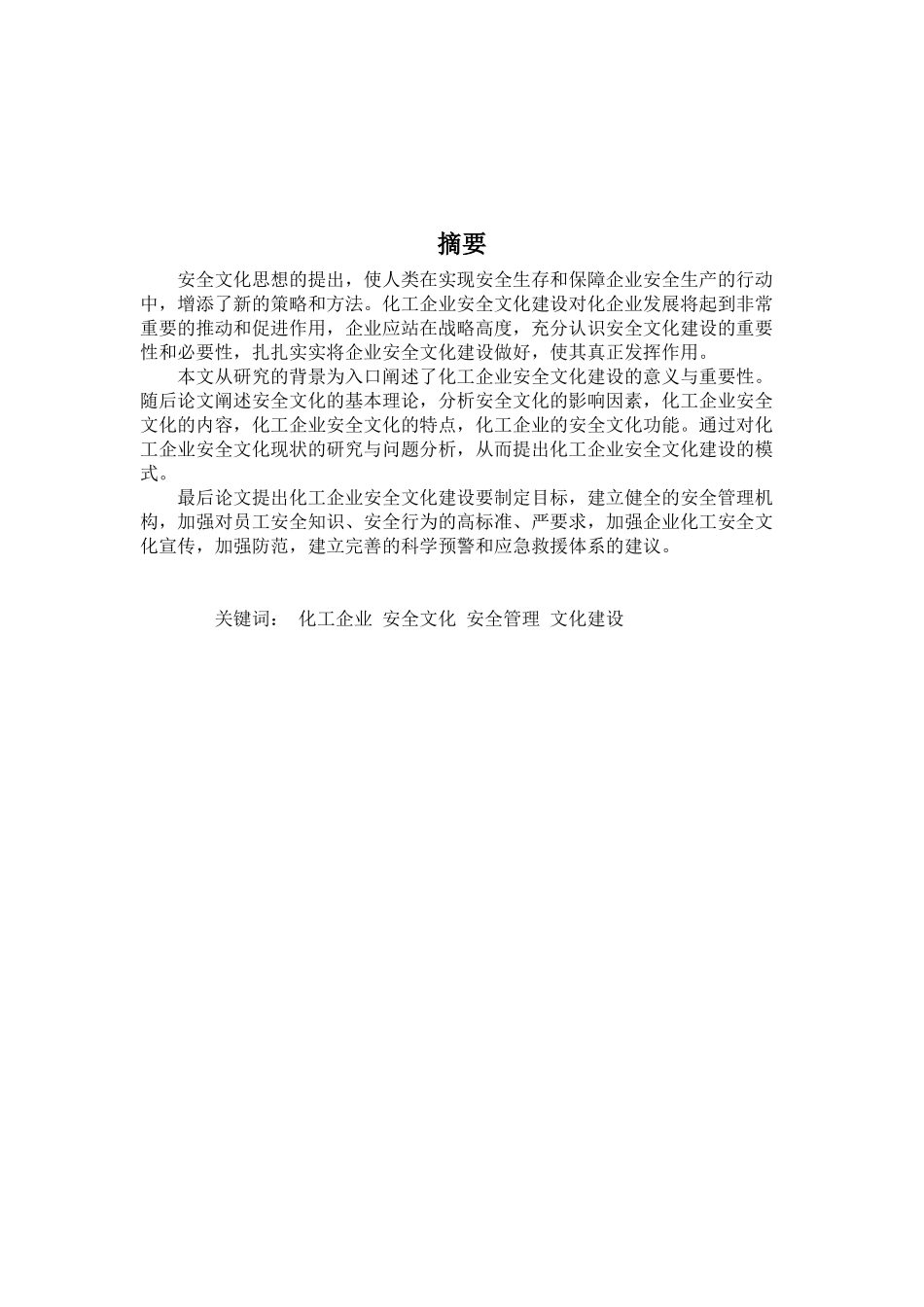 摘要

安全文化思想的提出，使人类在实现安全生存和保障企业安全生产的行动中，增添了新的策略和方法。化工企业安全文化建设对化企业发展将起到非常重要的推动和促进作用，企业应站在战略高度，充分认识安全文化建设的重要性和必要性，扎扎实实将企业安全文化建设做好，使其真正发挥作用。

本文从研究的背景为入口阐述了化工企业安全文化建设的意义与重要性。随后论文阐述安全文化的基本理论，分析安全文化的影响因素，化工企业安全文化的内容，化工企业安全文化的特点，化工企业的安全文化功能。通过对化工企业安全文化现状的研究与问题分析，从而提出化工企业安全文化建设的模式。

最后论文提出化工企业安全文化建设要制定目标，建立健全的安全管理机构，加强对员工安全知识、安全行为的高标准、严要求，加强企业化工安全文化宣传，加强防范，建立完善的科学预警和应急救援体系的建议。

关键词： 化工企业 安全文化 安全管理 文化建设